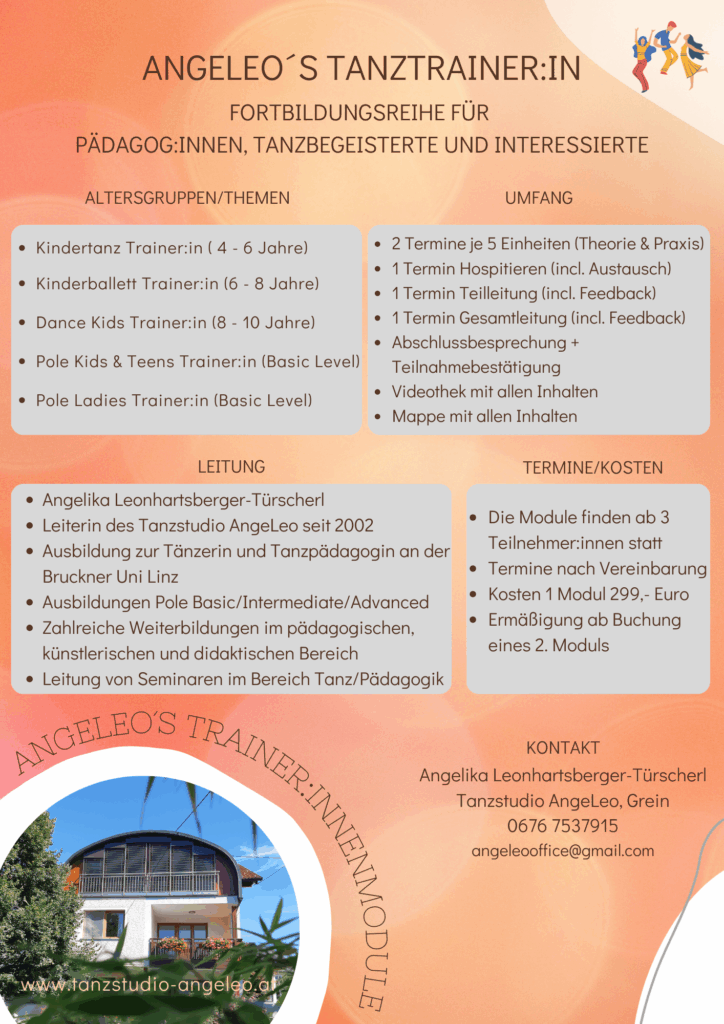 ANGELEO´S TANZTRAINER:IN

FORTBILDUNGSREIHE FÜR PÄDAGOG:INNEN, TANZBEGEISTERTE UND INTERESSIERTE

ALTERSGRUPPEN/THEMEN

- Kindertanz Trainer:in ( 4 - 6 Jahre)
- Kinderballett Trainer:in (6 - 8 Jahre)
- Dance Kids Trainer:in (8 - 10 Jahre)
- Pole Kids & Teens Trainer:in (Basic Level)
- Pole Ladies Trainer:in (Basic Level)

UMFANG

- 2 Termine je 5 Einheiten (Theorie & Praxis)
- 1 Termin Hospitieren (incl. Austausch)
- 1 Termin Teilleitung (incl. Feedback)
- 1 Termin Gesamtleitung (incl. Feedback)
- Abschlussbesprechung + Teilnahmebestätigung
- Videothek mit allen Inhalten
- Mappe mit allen Inhalten

LEITUNG

- Angelika Leonhartsberger-Türscherl
- Leiterin des Tanzstudio AngeLeo seit 2002
- Ausbildung zur Tänzerin und Tanzpädagogin an der Bruckner Uni Linz
- Ausbildungen Pole Basic/Intermediate/Advanced
- Zahlreiche Weiterbildungen im pädagogischen, künstlerischen und didaktischen Bereich
- Leitung von Seminaren im Bereich Tanz/Pädagogik

TERMINE/KOSTEN

- Die Module finden ab 3 Teilnehmer:innen statt
- Termine nach Vereinbarung
- Kosten 1 Modul 299,- Euro
- Ermäßigung ab Buchung eines 2. Moduls

ANGELEO´S TRAINER:INNENMODULE

KONTAKT
Angelika Leonhartsberger-Türscherl
Tanzstudio AngeLeo, Grein
0676 7537915
angeleooffice@gmail.com

www.tanzstudio-angeleo.at